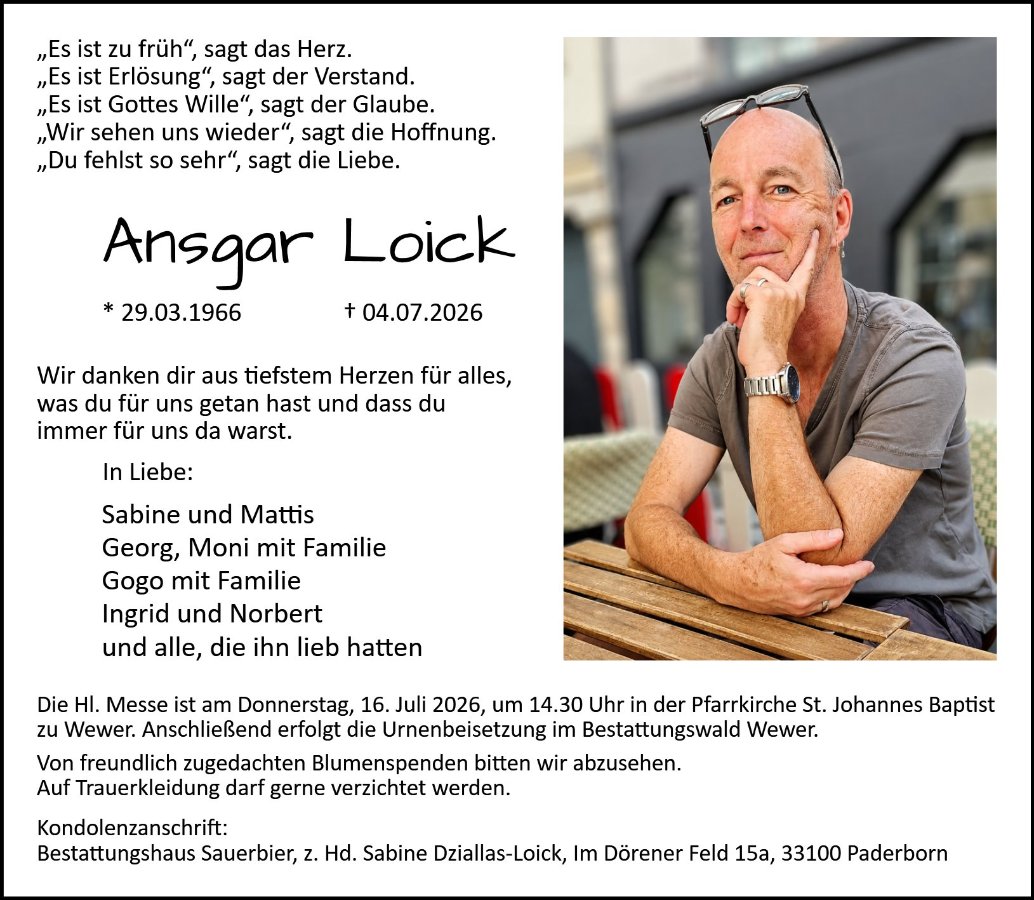 „Es ist zu früh“, sagt das Herz.
„Es ist Erlösung“, sagt der Verstand.
„Es ist Gottes Wille“, sagt der Glaube.
„Wir sehen uns wieder“, sagt die Hoffnung.
„Du fehlst so sehr“, sagt die Liebe.

Ansgar Loick

* 29.03.1966 † 04.07.2026

Wir danken dir aus tiefstem Herzen für alles, was du für uns getan hast und dass du immer für uns da warst.

In Liebe:

Sabine und Mattis
Georg, Moni mit Familie
Gogo mit Familie
Ingrid und Norbert
und alle, die ihn lieb hatten

Die Hl. Messe ist am Donnerstag, 16. Juli 2026, um 14.30 Uhr in der Pfarrkirche St. Johannes Baptist zu Wewer. Anschließend erfolgt die Urnenbeisetzung im Bestattungswald Wewer.

Von freundlich zugedachten Blumenspenden bitten wir abzusehen.
Auf Trauerkleidung darf gerne verzichtet werden.

Kondolenzanschrift:
Bestattungshaus Sauerbier, z. Hd. Sabine Dziallas-Loick, Im Dörener Feld 15a, 33100 Paderborn